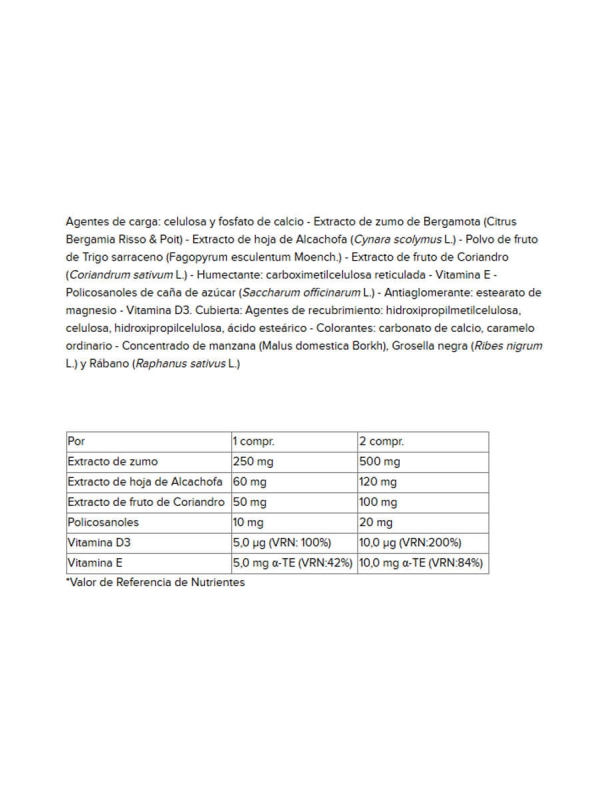 Agentes de carga: celulosa y fosfato de calcio - Extracto de zumo de Bergamota (Citrus Bergamia Risso & Poit) - Extracto de hoja de Alcachofa (Cynara scolymus L.) - Polvo de fruto de Trigo sarraceno (Fagopyrum esculentum Moench.) - Extracto de fruto de Coriandro (Coriandrum sativum L.) - Humectante: carboximetilcelulosa reticulada - Vitamina E - Policosanoles de caña de azúcar (Saccharum officinarum L.) - Antiaglomerante: estearato de magnesio - Vitamina D3. Cubierta: Agentes de recubrimiento: hidroxipropilmetilcelulosa, celulosa, hidroxipropilcelulosa, ácido esteárico - Colorantes: carbonato de calcio, caramelo ordinario - Concentrado de manzana (Malus domestica Borkh), Grosella negra (Ribes nigrum L.) y Rábano (Raphanus sativus L.)

| Por | 1 compr. | 2 compr. |
|---|---|---|
| Extracto de zumo | 250 mg | 500 mg |
| Extracto de hoja de Alcachofa | 60 mg | 120 mg |
| Extracto de fruto de Coriandro | 50 mg | 100 mg |
| Policosanoles | 10 mg | 20 mg |
| Vitamina D3 | 5,0 µg (VRN: 100%) | 10,0 µg (VRN:200%) |
| Vitamina E | 5,0 mg α-TE (VRN:42%) | 10,0 mg α-TE (VRN:84%) |

*Valor de Referencia de Nutrientes